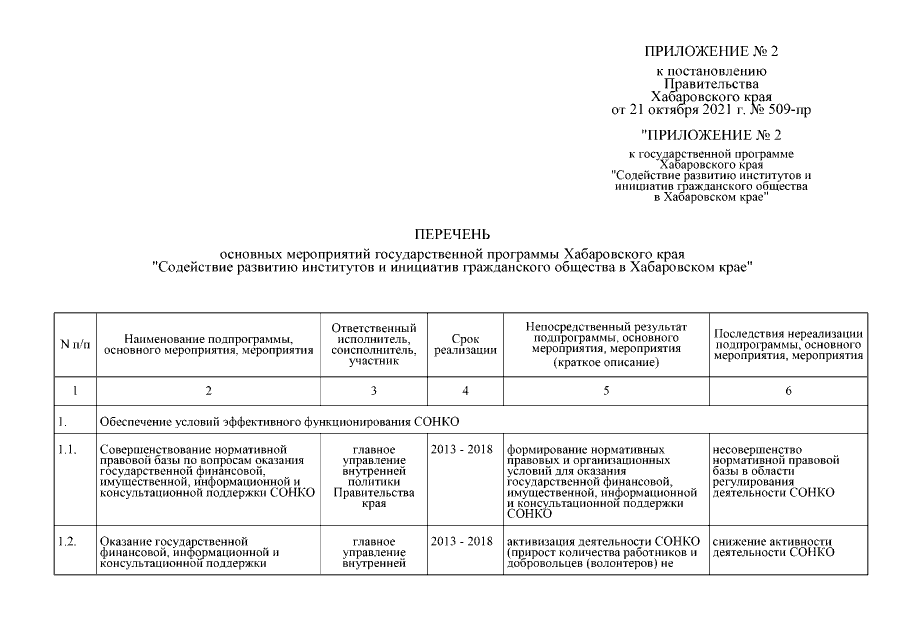 ПРИЛОЖЕНИЕ № 2

к постановлению Правительства Хабаровского края от 21 октября 2021 г. № 509-пр

"ПРИЛОЖЕНИЕ № 2

к государственной программе Хабаровского края "Содействие развитию институтов и инициатив гражданского общества в Хабаровском крае"

ПЕРЕЧЕНЬ

основных мероприятий государственной программы Хабаровского края "Содействие развитию институтов и инициатив гражданского общества в Хабаровском крае"

| N п/п | Наименование подпрограммы, основного мероприятия, мероприятия | Ответственный исполнитель, соисполнитель, участник | Срок реализации | Непосредственный результат подпрограммы, основного мероприятия, мероприятия (краткое описание) | Последствия нереализации подпрограммы, основного мероприятия, мероприятия |
|---|---|---|---|---|---|
| 1 | 2 | 3 | 4 | 5 | 6 |
| 1. | Обеспечение условий эффективного функционирования СОНКО | | | | |
| 1.1. | Совершенствование нормативной правовой базы по вопросам оказания государственной финансовой, имущественной, информационной и консультационной поддержки СОНКО | главное управление внутренней политики Правительства края | 2013 - 2018 | формирование нормативных правовых и организационных условий для оказания государственной финансовой, имущественной, информационной и консультационной поддержки СОНКО | несовершенство нормативной правовой базы в области регулирования деятельности СОНКО |
| 1.2. | Оказание государственной финансовой, информационной и консультационной поддержки | главное управление внутренней | 2013 - 2018 | активизация деятельности СОНКО (прирост количества работников и добровольцев (волонтеров) не | снижение активности деятельности СОНКО |